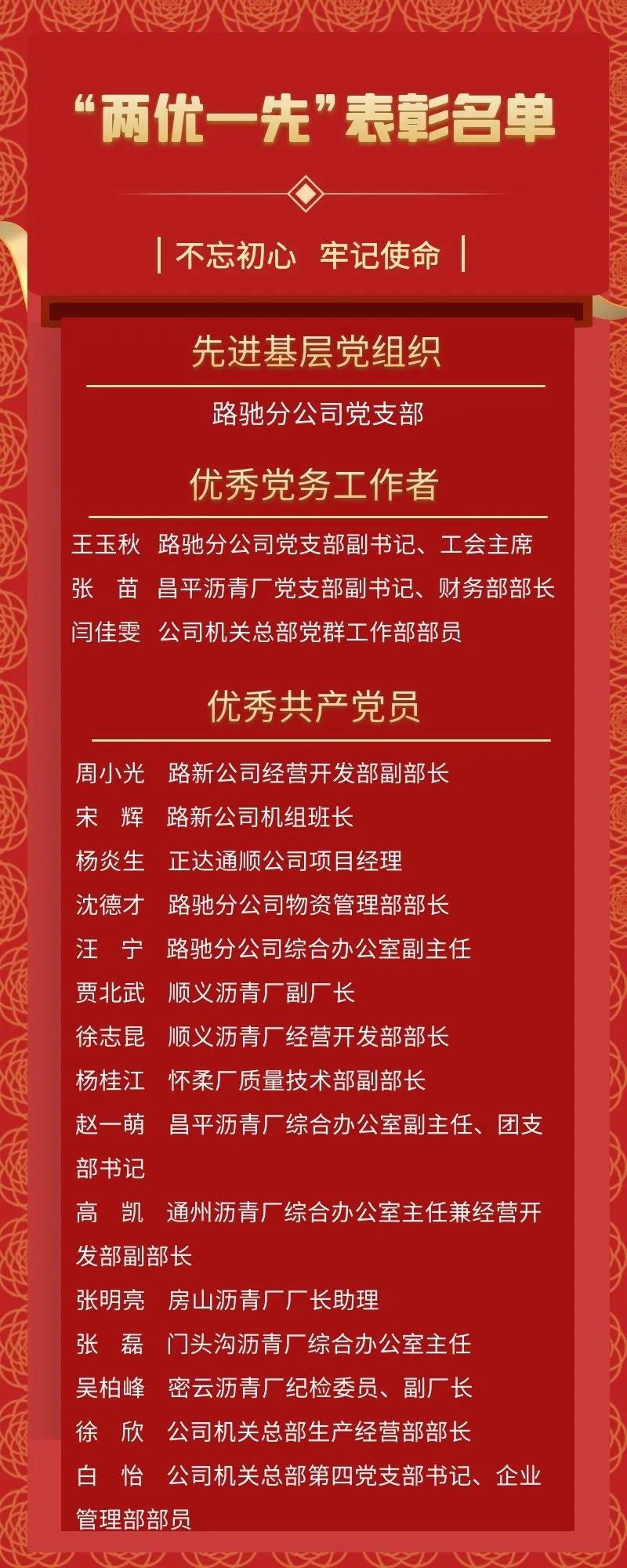 “两优一先”表彰名单

| 不忘初心 牢记使命 |

先进基层党组织

路驰分公司党支部

优秀党务工作者

王玉秋 路驰分公司党支部副书记、工会主席

张 苗 昌平沥青厂党支部副书记、财务部部长

闫佳雯 公司机关总部党群工作部部员

优秀共产党员

周小光 路新公司经营开发部副部长

宋 辉 路新公司机组班长

杨炎生 正达通顺公司项目经理

沈德才 路驰分公司物资管理部部长

汪 宁 路驰分公司综合办公室副主任

贾北武 顺义沥青厂副厂长

徐志昆 顺义沥青厂经营开发部部长

杨桂江 怀柔厂质量技术部副部长

赵一萌 昌平沥青厂综合办公室副主任、团支部书记

高 凯 通州沥青厂综合办公室主任兼经营开发部副部长

张明亮 房山沥青厂厂长助理

张 磊 门头沟沥青厂综合办公室主任

吴柏峰 密云沥青厂纪检委员、副厂长

徐 欣 公司机关总部生产经营部部长

白 怡 公司机关总部第四党支部书记、企业管理部部员